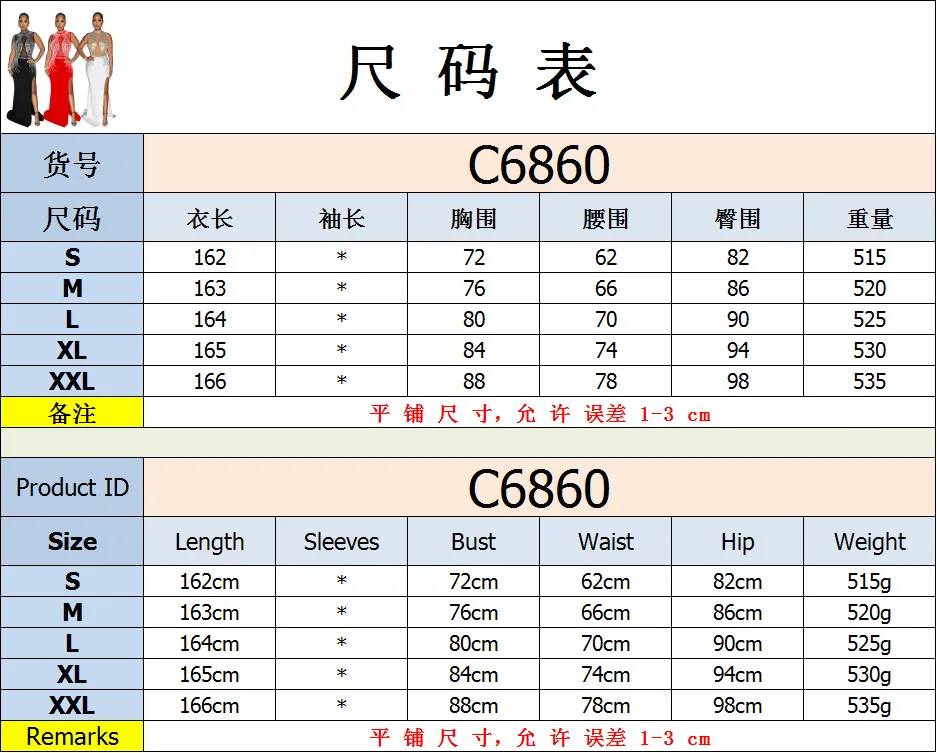 尺码表

| 货号 | C6860 | | | | | |
|---|---|---|---|---|---|---|
| 尺码 | 衣长 | 袖长 | 胸围 | 腰围 | 臀围 | 重量 |
| S | 162 | * | 72 | 62 | 82 | 515 |
| M | 163 | * | 76 | 66 | 86 | 520 |
| L | 164 | * | 80 | 70 | 90 | 525 |
| XL | 165 | * | 84 | 74 | 94 | 530 |
| XXL | 166 | * | 88 | 78 | 98 | 535 |
| 备注 | 平铺尺寸，允许误差1-3 cm | | | | | |

| Product ID | C6860 | | | | | |
|---|---|---|---|---|---|---|
| Size | Length | Sleeves | Bust | Waist | Hip | Weight |
| S | 162cm | * | 72cm | 62cm | 82cm | 515g |
| M | 163cm | * | 76cm | 66cm | 86cm | 520g |
| L | 164cm | * | 80cm | 70cm | 90cm | 525g |
| XL | 165cm | * | 84cm | 74cm | 94cm | 530g |
| XXL | 166cm | * | 88cm | 78cm | 98cm | 535g |
| Remarks | 平铺尺寸，允许误差1-3 cm | | | | | |